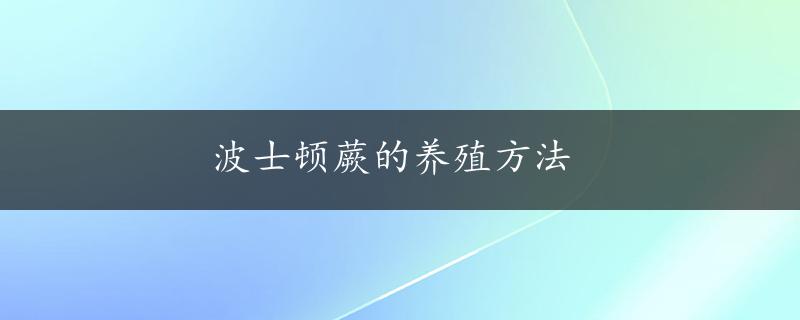 波士顿蕨的养殖方法